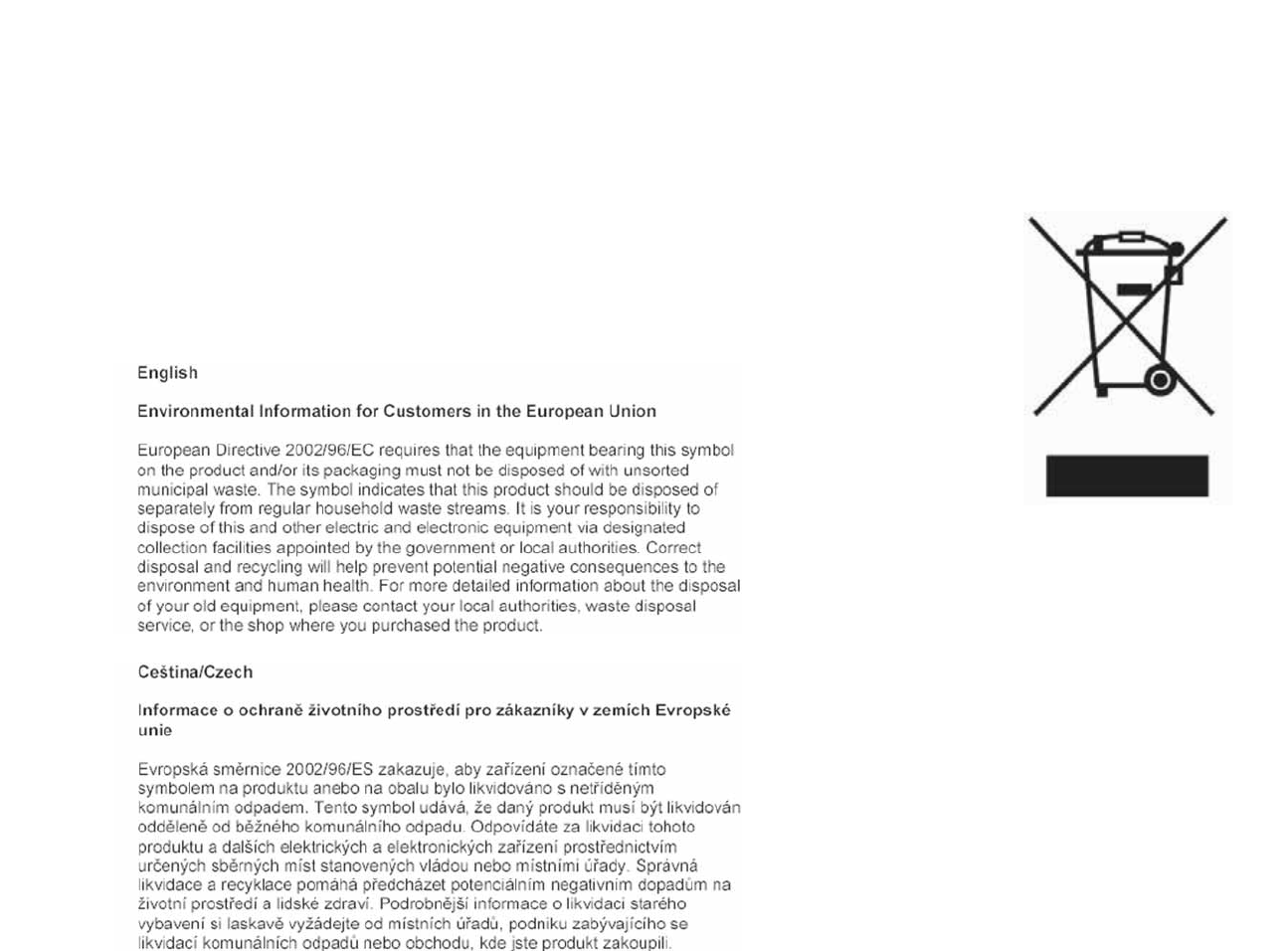 English

Environmental Information for Customers in the European Union

European Directive 2002/96/EC requires that the equipment bearing this symbol on the product and/or its packaging must not be disposed of with unsorted municipal waste. The symbol indicates that this product should be disposed of separately from regular household waste streams. It is your responsibility to dispose of this and other electric and electronic equipment via designated collection facilities appointed by the government or local authorities. Correct disposal and recycling will help prevent potential negative consequences to the environment and human health. For more detailed information about the disposal of your old equipment, please contact your local authorities, waste disposal service, or the shop where you purchased the product.

Ceština/Czech

Informace o ochraně životního prostředí pro zákazníky v zemích Evropské unie

Evropská směrnice 2002/96/ES zakazuje, aby zařízení označené tímto symbolem na produktu anebo na obalu bylo likvidováno s netříděným komunálním odpadem. Tento symbol udává, že daný produkt musí být likvidován odděleně od běžného komunálního odpadu. Odpovídáte za likvidaci tohoto produktu a dalších elektrických a elektronických zařízení prostřednictvím určených sběrných míst stanovených vládou nebo místními úřady. Správná likvidace a recyklace pomáhá předcházet potenciálním negativním dopadům na životní prostředí a lidské zdraví. Podrobnější informace o likvidaci starého vybavení si laskavě vyžádejte od místních úřadů, podniku zabývajícího se likvidací komunálních odpadů nebo obchodu, kde jste produkt zakoupili.